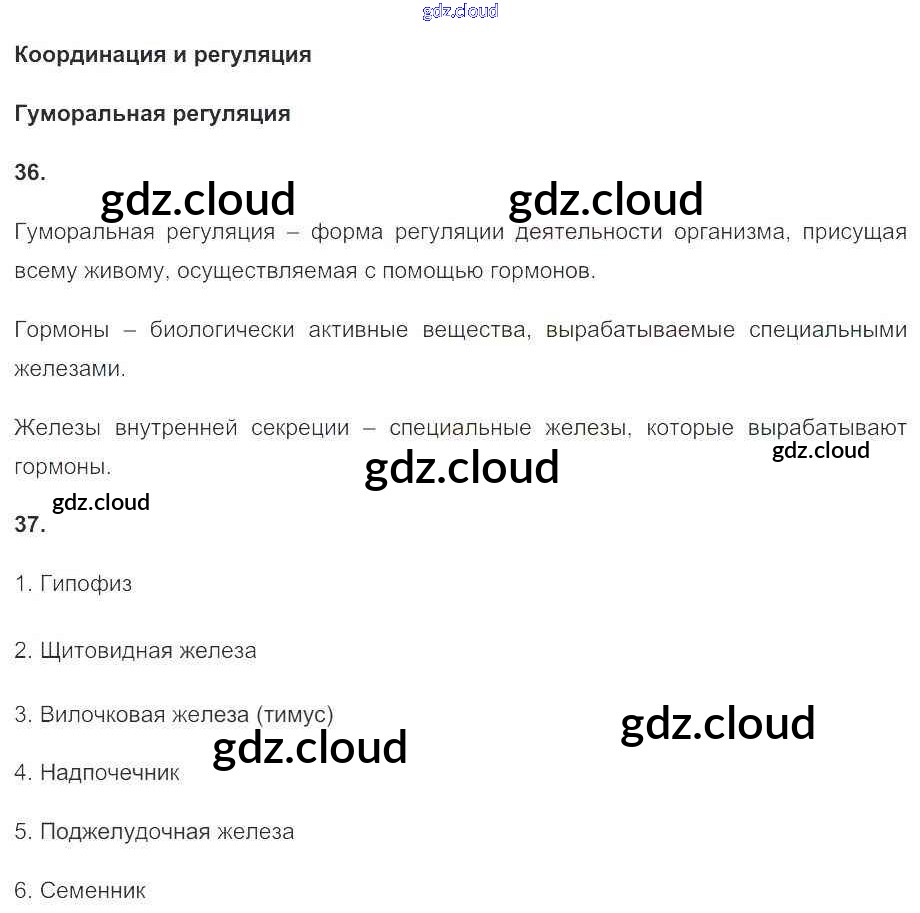 Координация и регуляция

Гуморальная регуляция

36.

Гуморальная регуляция – форма регуляции деятельности организма, присущая всему живому, осуществляемая с помощью гормонов.

Гормоны – биологически активные вещества, вырабатываемые специальными железами.

Железы внутренней секреции – специальные железы, которые вырабатывают гормоны.

37.

1. Гипофиз

2. Щитовидная железа

3. Вилочковая железа (тимус)

4. Надпочечник

5. Поджелудочная железа

6. Семенник

gdz.cloud